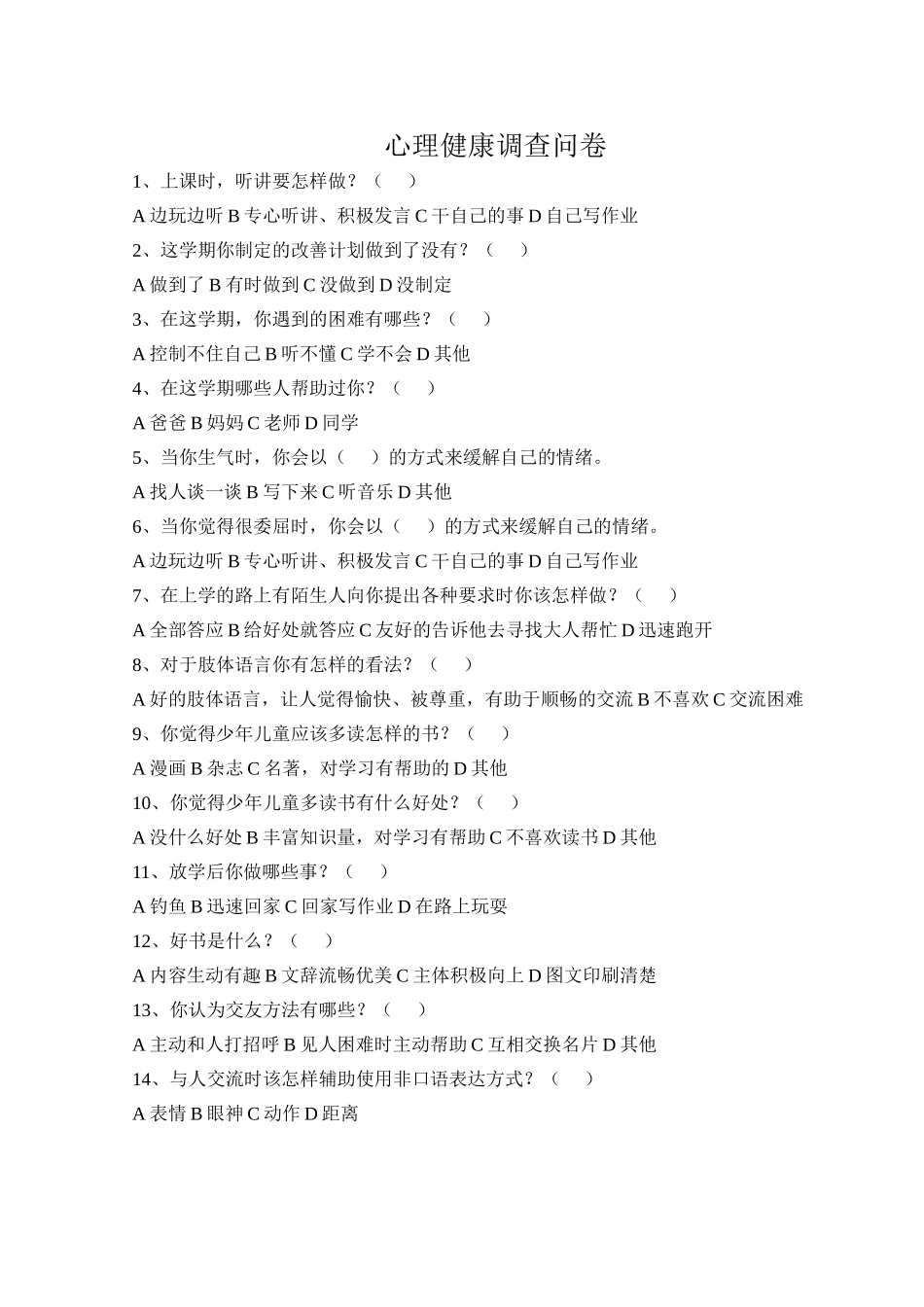 心理健康调查问卷

1、上课时，听讲要怎样做？（ ）

A 边玩边听 B 专心听讲、积极发言 C 干自己的事 D 自己写作业

2、这学期你制定的改善计划做到了没有？（ ）

A 做到了 B 有时做到 C 没做到 D 没制定

3、在这学期，你遇到的困难有哪些？（ ）

A 控制不住自己 B 听不懂 C 学不会 D 其他

4、在这学期哪些人帮助过你？（ ）

A 爸爸 B 妈妈 C 老师 D 同学

5、当你生气时，你会以（ ）的方式来缓解自己的情绪。

A 找人谈一谈 B 写下来 C 听音乐 D 其他

6、当你觉得很委屈时，你会以（ ）的方式来缓解自己的情绪。

A 边玩边听 B 专心听讲、积极发言 C 干自己的事 D 自己写作业

7、在上学的路上有陌生人向你提出各种要求时你该怎样做？（ ）

A 全部答应 B 给好处就答应 C 友好的告诉他去寻找大人帮忙 D 迅速跑开

8、对于肢体语言你有怎样的看法？（ ）

A 好的肢体语言，让人觉得愉快、被尊重，有助于顺畅的交流 B 不喜欢 C 交流困难

9、你觉得少年儿童应该多读怎样的书？（ ）

A 漫画 B 杂志 C 名著，对学习有帮助的 D 其他

10、你觉得少年儿童多读书有什么好处？（ ）

A 没什么好处 B 丰富知识量，对学习有帮助 C 不喜欢读书 D 其他

11、放学后你做哪些事？（ ）

A 钓鱼 B 迅速回家 C 回家写作业 D 在路上玩耍

12、好书是什么？（ ）

A 内容生动有趣 B 文辞流畅优美 C 主体积极向上 D 图文印刷清楚

13、你认为交友方法有哪些？（ ）

A 主动和人打招呼 B 见人困难时主动帮助 C 互相交换名片 D 其他

14、与人交流时该怎样辅助使用非口语表达方式？（ ）

A 表情 B 眼神 C 动作 D 距离